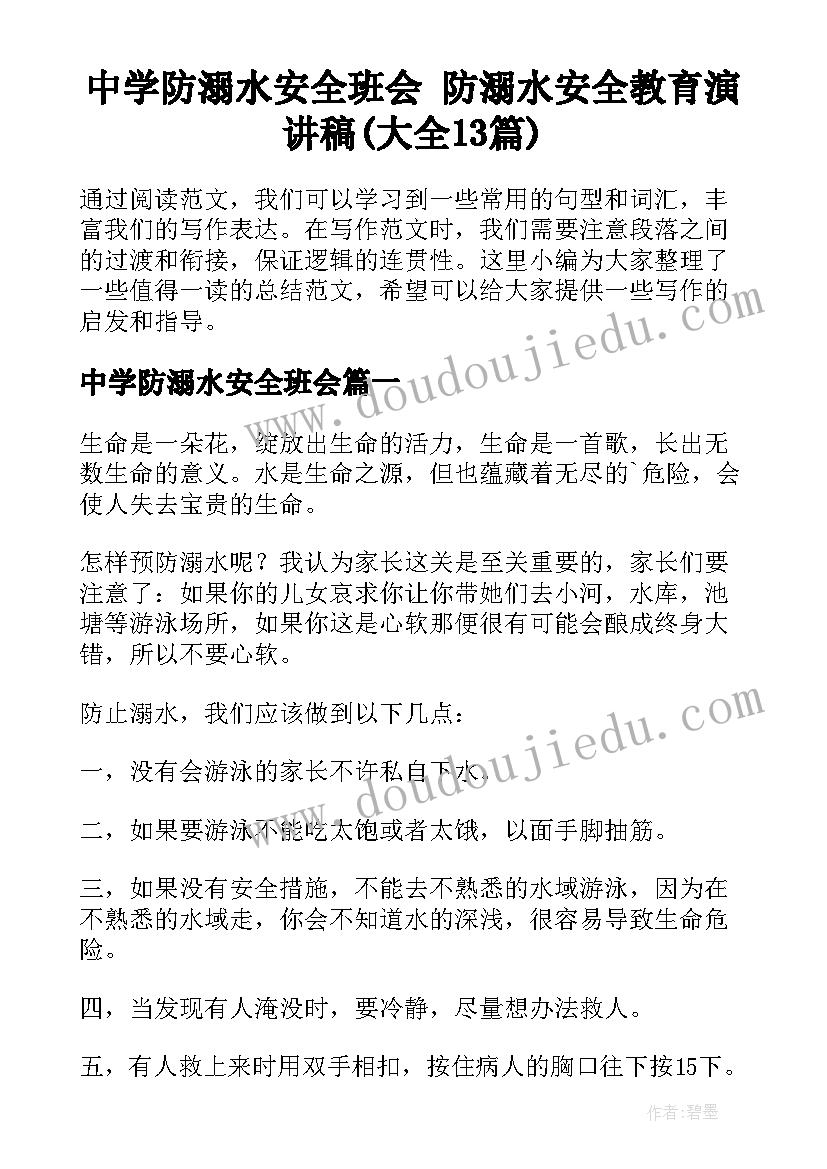 中学防溺水安全班会 防溺水安全教育演讲稿(大全13篇)

通过阅读范文，我们可以学习到一些常用的句型和词汇，丰富我们的写作表达。在写作范文时，我们需要注意段落之间的过渡和衔接，保证逻辑的连贯性。这里小编为大家整理了一些值得一读的总结范文，希望可以给大家提供一些写作的启发和指导。

www.doudoujiedu.com

中学防溺水安全班会篇一

生命是一朵花，绽放出生命的活力，生命是一首歌，长出无数生命的意义。水是生命之源，但也蕴藏着无尽的`危险，会使人失去宝贵的生命。

怎样预防溺水呢？我认为家长这关是至关重要的，家长们要注意了：如果你的儿女哀求你让你带她们去小河，水库，池塘等游泳场所，如果你这是心软那便很有可能会酿成终身大错，所以不要心软。

防止溺水，我们应该做到以下几点：

www.doudoujiedu.com

一，没有会游泳的家长不许私自下水。

二，如果要游泳不能吃太饱或者太饿，以面手脚抽筋。

三，如果没有安全措施，不能去不熟悉的水域游泳，因为在不熟悉的水域走，你会不知道水的深浅，很容易导致生命危险。

四，当发现有人淹没时，要冷静，尽量想办法救人。

五，有人救上来时用双手相扣，按住病人的胸口往下按15下。

作者：碧墨